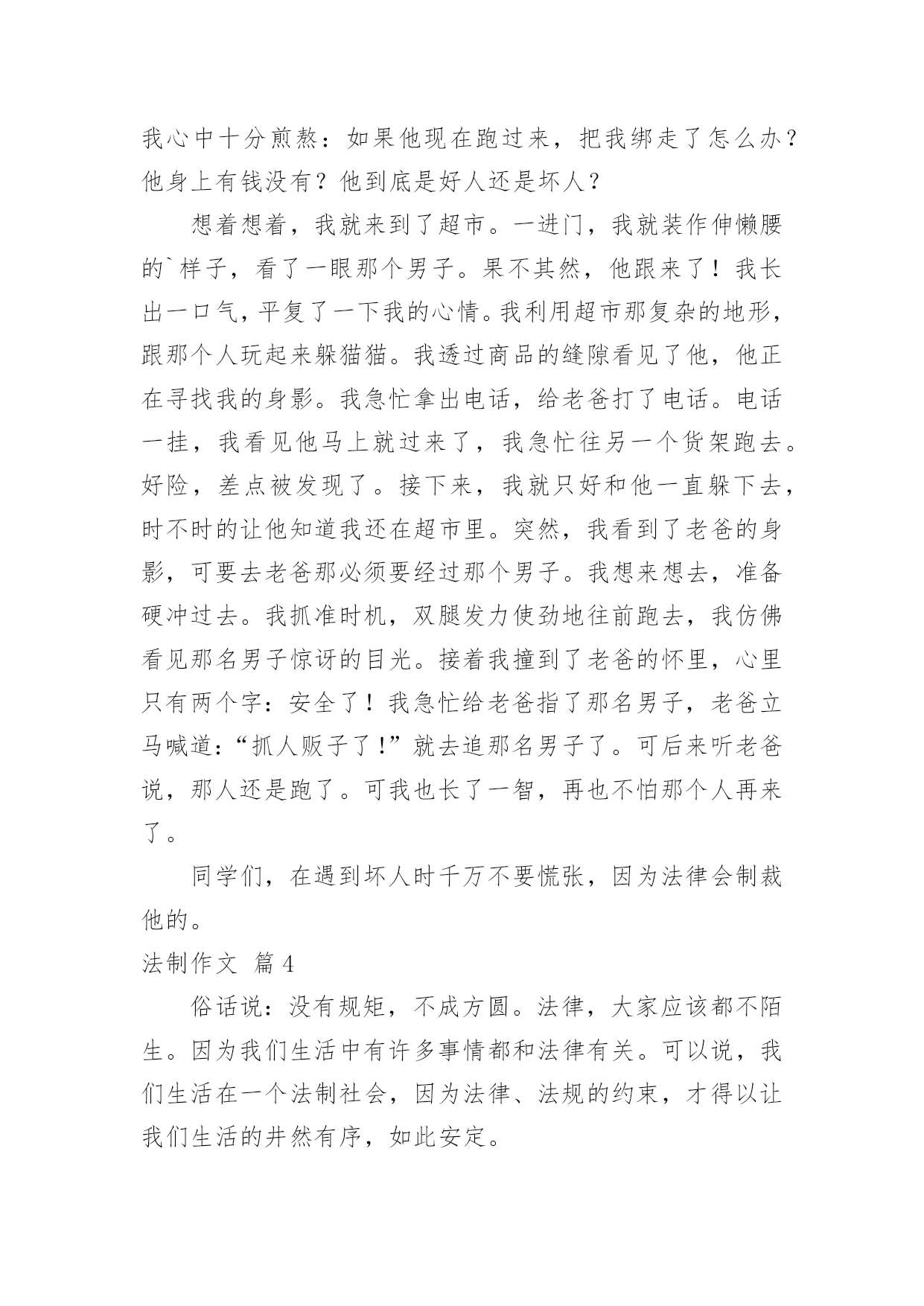 我心中十分煎熬：如果他现在跑过来，把我绑走了怎么办？他身上有钱没有？他到底是好人还是坏人？

想着想着，我就来到了超市。一进门，我就装作伸懒腰的`样子，看了一眼那个男子。果不其然，他跟来了！我长出一口气，平复了一下我的心情。我利用超市那复杂的地形，跟那个人玩起来躲猫猫。我透过商品的缝隙看见了他，他正在寻找我的身影。我急忙拿出电话，给老爸打了电话。电话一挂，我看见他马上就过来了，我急忙往另一个货架跑去。好险，差点被发现了。接下来，我就只好和他一直躲下去，时不时的让他知道我还在超市里。突然，我看到了老爸的身影，可要去老爸那必须要经过那个男子。我想来想去，准备硬冲过去。我抓准时机，双腿发力使劲地往前跑去，我仿佛看见那名男子惊讶的目光。接着我撞到了老爸的怀里，心里只有两个字：安全了！我急忙给老爸指了那名男子，老爸立马喊道：“抓人贩子了！”就去追那名男子了。可后来听老爸说，那人还是跑了。可我也长了一智，再也不怕那个人再来了。

同学们，在遇到坏人时千万不要慌张，因为法律会制裁他的。

法制作文 篇4

俗话说：没有规矩，不成方圆。法律，大家应该都不陌生。因为我们生活中有许多事情都和法律有关。可以说，我们生活在一个法制社会，因为法律、法规的约束，才得以让我们生活的井然有序，如此安定。